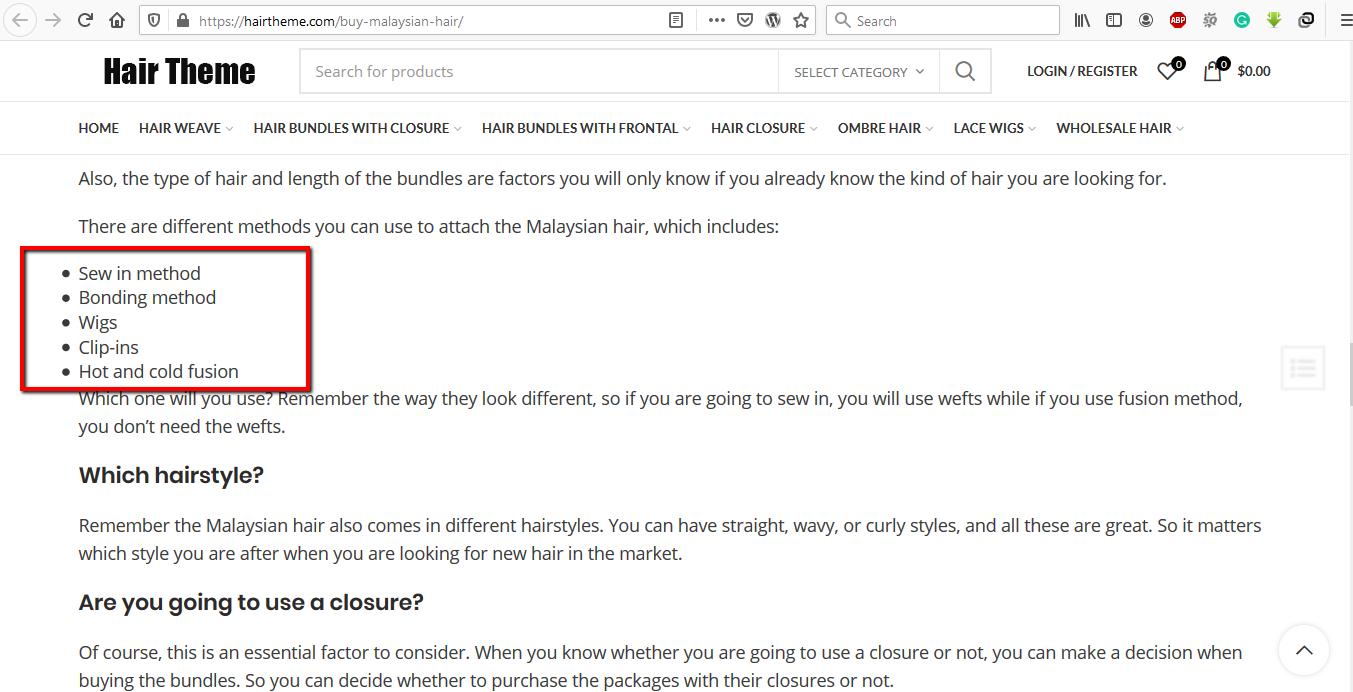 https://hairtheme.com/buy-malaysian-hair/

Search

ABP

Hair Theme

Search for products

SELECT CATEGORY

LOGIN / REGISTER

0

0

$0.00

HOME HAIR WEAVE HAIR BUNDLES WITH CLOSURE HAIR BUNDLES WITH FRONTAL HAIR CLOSURE OMBRE HAIR LACE WIGS WHOLESALE HAIR

Also, the type of hair and length of the bundles are factors you will only know if you already know the kind of hair you are looking for.

There are different methods you can use to attach the Malaysian hair, which includes:

- Sew in method
- Bonding method
- Wigs
- Clip-ins
- Hot and cold fusion

Which one will you use? Remember the way they look different, so if you are going to sew in, you will use wefts while if you use fusion method, you don't need the wefts.

Which hairstyle?

Remember the Malaysian hair also comes in different hairstyles. You can have straight, wavy, or curly styles, and all these are great. So it matters which style you are after when you are looking for new hair in the market.

Are you going to use a closure?

Of course, this is an essential factor to consider. When you know whether you are going to use a closure or not, you can make a decision when buying the bundles. So you can decide whether to purchase the packages with their closures or not.